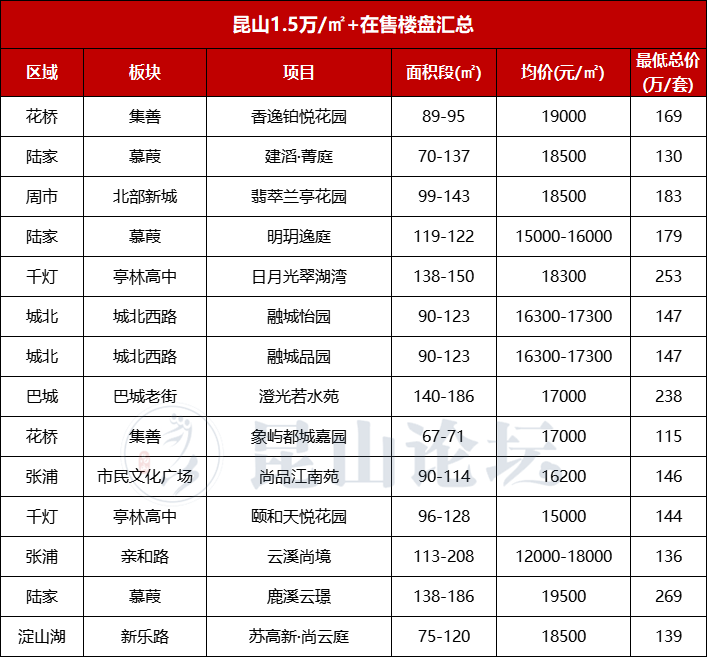 昆山1.5万/㎡+在售楼盘汇总

| 区域 | 板块 | 项目 | 面积段(㎡) | 均价(元/㎡) | 最低总价(万/套) |
|---|---|---|---|---|---|
| 花桥 | 集善 | 香逸铂悦花园 | 89-95 | 19000 | 169 |
| 陆家 | 慕葭 | 建滔·菁庭 | 70-137 | 18500 | 130 |
| 周市 | 北部新城 | 翡萃兰亭花园 | 99-143 | 18500 | 183 |
| 陆家 | 慕葭 | 明玥逸庭 | 119-122 | 15000-16000 | 179 |
| 千灯 | 亭林高中 | 日月光翠湖湾 | 138-150 | 18300 | 253 |
| 城北 | 城北西路 | 融城怡园 | 90-123 | 16300-17300 | 147 |
| 城北 | 城北西路 | 融城品园 | 90-123 | 16300-17300 | 147 |
| 巴城 | 巴城老街 | 澄光若水苑 | 140-186 | 17000 | 238 |
| 花桥 | 集善 | 象屿都城嘉园 | 67-71 | 17000 | 115 |
| 张浦 | 市民文化广场 | 尚品江南苑 | 90-114 | 16200 | 146 |
| 千灯 | 亭林高中 | 颐和天悦花园 | 96-128 | 15000 | 144 |
| 张浦 | 亲和路 | 云溪尚境 | 113-208 | 12000-18000 | 136 |
| 陆家 | 慕葭 | 鹿溪云璟 | 138-186 | 19500 | 269 |
| 淀山湖 | 新乐路 | 苏高新·尚云庭 | 75-120 | 18500 | 139 |

昆山论坛